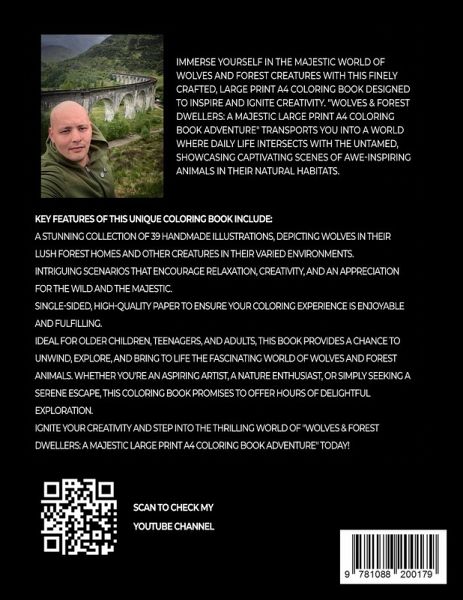 IMMERSE YOURSELF IN THE MAJESTIC WORLD OF WOLVES AND FOREST CREATURES WITH THIS FINELY CRAFTED, LARGE PRINT A4 COLORING BOOK DESIGNED TO INSPIRE AND IGNITE CREATIVITY. "WOLVES & FOREST DWELLERS: A MAJESTIC LARGE PRINT A4 COLORING BOOK ADVENTURE" TRANSPORTS YOU INTO A WORLD WHERE DAILY LIFE INTERSECTS WITH THE UNTAMED, SHOWCASING CAPTIVATING SCENES OF AWE-INSPIRING ANIMALS IN THEIR NATURAL HABITATS.

KEY FEATURES OF THIS UNIQUE COLORING BOOK INCLUDE:

A STUNNING COLLECTION OF 39 HANDMADE ILLUSTRATIONS, DEPICTING WOLVES IN THEIR LUSH FOREST HOMES AND OTHER CREATURES IN THEIR VARIED ENVIRONMENTS.

INTRIGUING SCENARIOS THAT ENCOURAGE RELAXATION, CREATIVITY, AND AN APPRECIATION FOR THE WILD AND THE MAJESTIC.

SINGLE-SIDED, HIGH-QUALITY PAPER TO ENSURE YOUR COLORING EXPERIENCE IS ENJOYABLE AND FULFILLING.

IDEAL FOR OLDER CHILDREN, TEENAGERS, AND ADULTS, THIS BOOK PROVIDES A CHANCE TO UNWIND, EXPLORE, AND BRING TO LIFE THE FASCINATING WORLD OF WOLVES AND FOREST ANIMALS. WHETHER YOU'RE AN ASPIRING ARTIST, A NATURE ENTHUSIAST, OR SIMPLY SEEKING A SERENE ESCAPE, THIS COLORING BOOK PROMISES TO OFFER HOURS OF DELIGHTFUL EXPLORATION.

IGNITE YOUR CREATIVITY AND STEP INTO THE THRILLING WORLD OF "WOLVES & FOREST DWELLERS: A MAJESTIC LARGE PRINT A4 COLORING BOOK ADVENTURE" TODAY!

SCAN TO CHECK MY YOUTUBE CHANNEL

9 781088 200179